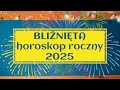 BLIŹNIĘTA
horoskop roczny
2025